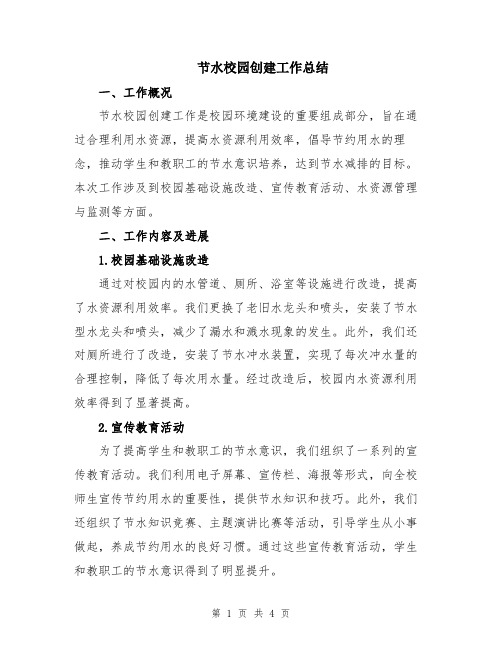 节水校园创建工作总结

一、工作概况

节水校园创建工作是校园环境建设的重要组成部分，旨在通过合理利用水资源，提高水资源利用效率，倡导节约用水的理念，推动学生和教职工的节水意识培养，达到节水减排的目标。本次工作涉及到校园基础设施改造、宣传教育活动、水资源管理与监测等方面。

二、工作内容及进展

1.校园基础设施改造

通过对校园内的水管道、厕所、浴室等设施进行改造，提高了水资源利用效率。我们更换了老旧水龙头和喷头，安装了节水型水龙头和喷头，减少了漏水和溅水现象的发生。此外，我们还对厕所进行了改造，安装了节水冲水装置，实现了每次冲水量的合理控制，降低了每次用水量。经过改造后，校园内水资源利用效率得到了显著提高。

2.宣传教育活动

为了提高学生和教职工的节水意识，我们组织了一系列的宣传教育活动。我们利用电子屏幕、宣传栏、海报等形式，向全校师生宣传节约用水的重要性，提供节水知识和技巧。此外，我们还组织了节水知识竞赛、主题演讲比赛等活动，引导学生从小事做起，养成节约用水的良好习惯。通过这些宣传教育活动，学生和教职工的节水意识得到了明显提升。

第 1 页 共 4 页